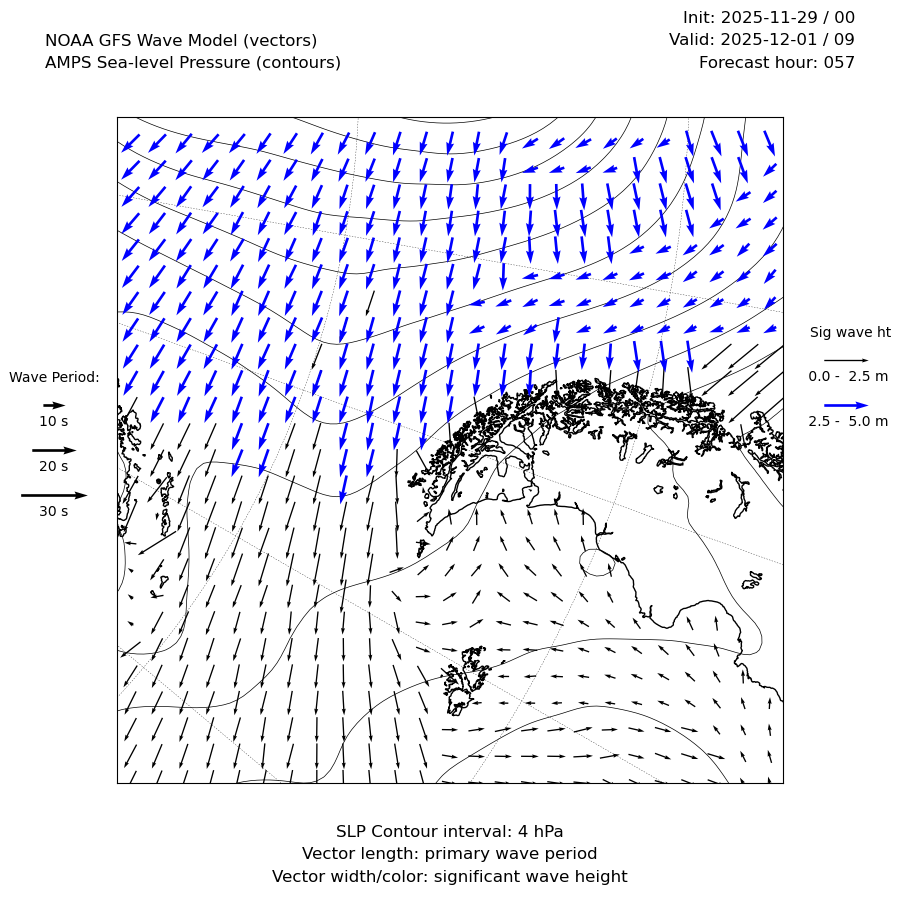 NOAA GFS Wave Model (vectors)
AMPS Sea-level Pressure (contours)

Init: 2025-11-29 / 00
Valid: 2025-12-01 / 09
Forecast hour: 057

Wave Period:
10 s
20 s
30 s

Sig wave ht
0.0 - 2.5 m
2.5 - 5.0 m

SLP Contour interval: 4 hPa
Vector length: primary wave period
Vector width/color: significant wave height